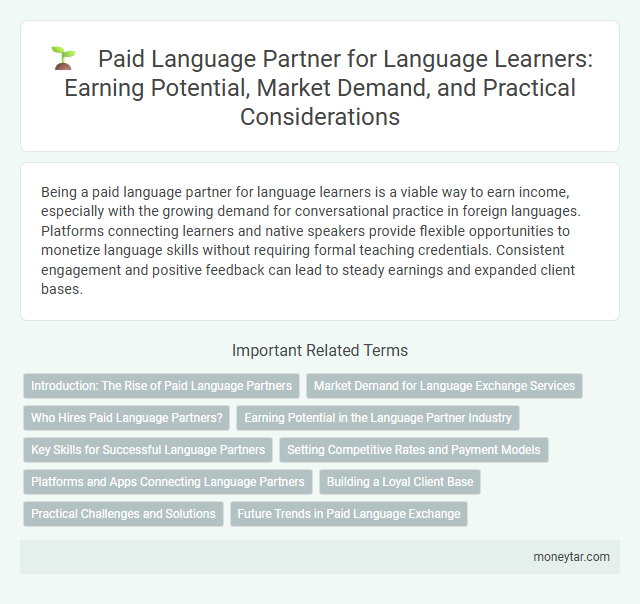 Paid Language Partner for Language Learners: Earning Potential, Market Demand, and Practical Considerations

Being a paid language partner for language learners is a viable way to earn income, especially with the growing demand for conversational practice in foreign languages. Platforms connecting learners and native speakers provide flexible opportunities to monetize language skills without requiring formal teaching credentials. Consistent engagement and positive feedback can lead to steady earnings and expanded client bases.

Important Related Terms

Introduction: The Rise of Paid Language Partners
Market Demand for Language Exchange Services
Who Hires Paid Language Partners?
Earning Potential in the Language Partner Industry
Key Skills for Successful Language Partners
Setting Competitive Rates and Payment Models
Platforms and Apps Connecting Language Partners
Building a Loyal Client Base
Practical Challenges and Solutions
Future Trends in Paid Language Exchange

moneytar.com